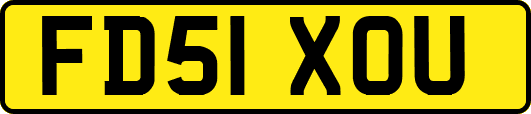 FD51 XOU